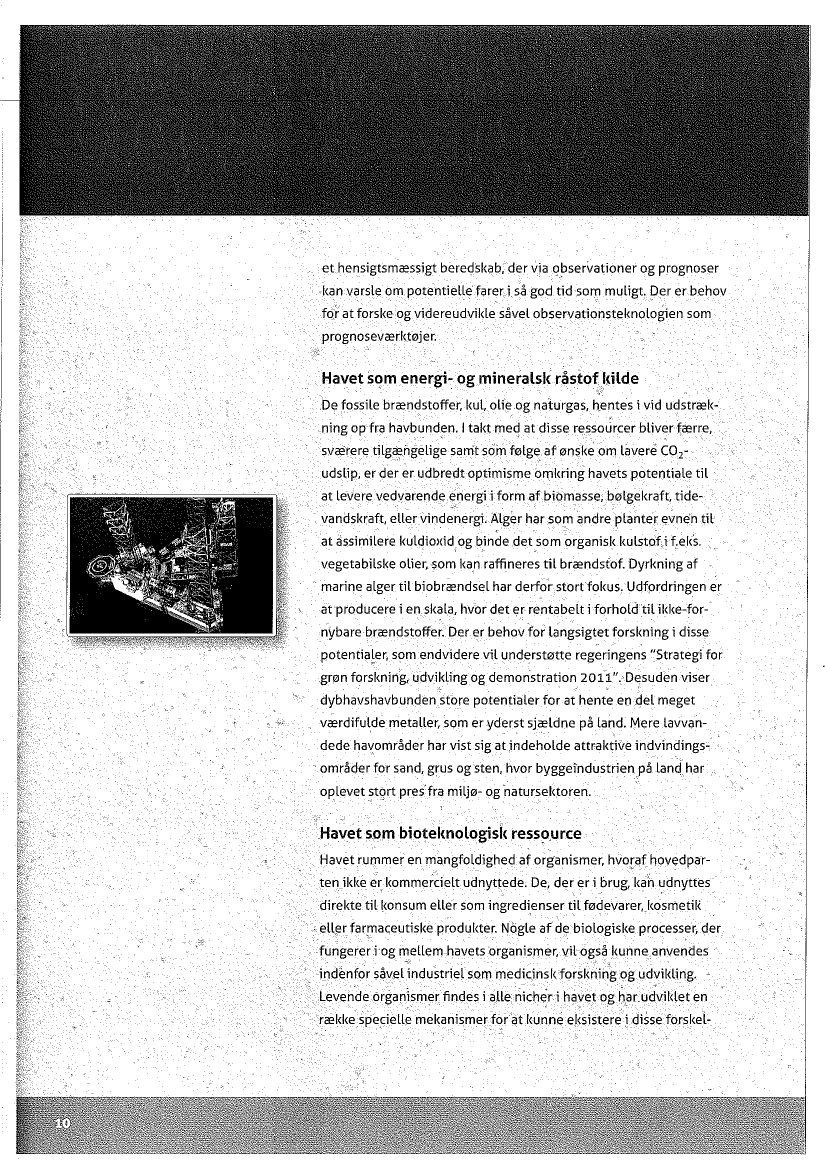 et hensigtsmæssigt beredskab, der via observationer og prognoser kan varsle om potentielle farer i så god tid som muligt. Der er behov for at forske og videreudvikle såvel observationsteknologien som prognoseværktøjer.

Havet som energi- og mineralsk råstof kilde

De fossile brændstoffer, kul, olie og naturgas, hentes i vid udstrækning op fra havbunden. I takt med at disse ressourcer bliver færre, sværere tilgængelige samt som følge af ønske om lavere $CO_2$-udslip, er der er udbredt optimisme omkring havets potentiale til at levere vedvarende energi i form af biomasse, bølgekraft, tidevandskraft, eller vindenergi. Alger har som andre planter evnen til at assimilere kuldioxid og binde det som organisk kulstof i f.eks. vegetabilske olier, som kan raffineres til brændstof. Dyrkning af marine alger til biobrændsel har derfor stort fokus. Udfordringen er at producere i en skala, hvor det er rentabelt i forhold til ikke-fornybare brændstoffer. Der er behov for langsigtet forskning i disse potentialer, som endvidere vil understøtte regeringens "Strategi for grøn forskning, udvikling og demonstration 2011". Desuden viser dybhavshavbunden store potentialer for at hente en del meget værdifulde metaller, som er yderst sjældne på land. Mere lavvandede havområder har vist sig at indeholde attraktive indvindingsområder for sand, grus og sten, hvor byggeindustrien på land har oplevet stort pres fra miljø- og natursektoren.

Havet som bioteknologisk ressource

Havet rummer en mangfoldighed af organismer, hvoraf hovedparten ikke er kommercielt udnyttede. De, der er i brug, kan udnyttes direkte til konsum eller som ingredienser til fødevarer, kosmetik eller farmaceutiske produkter. Nogle af de biologiske processer, der fungerer i og mellem havets organismer, vil også kunne anvendes indenfor såvel industriel som medicinsk forskning og udvikling. Levende organismer findes i alle nicher i havet og har udviklet en række specielle mekanismer for at kunne eksistere i disse forskel-

10